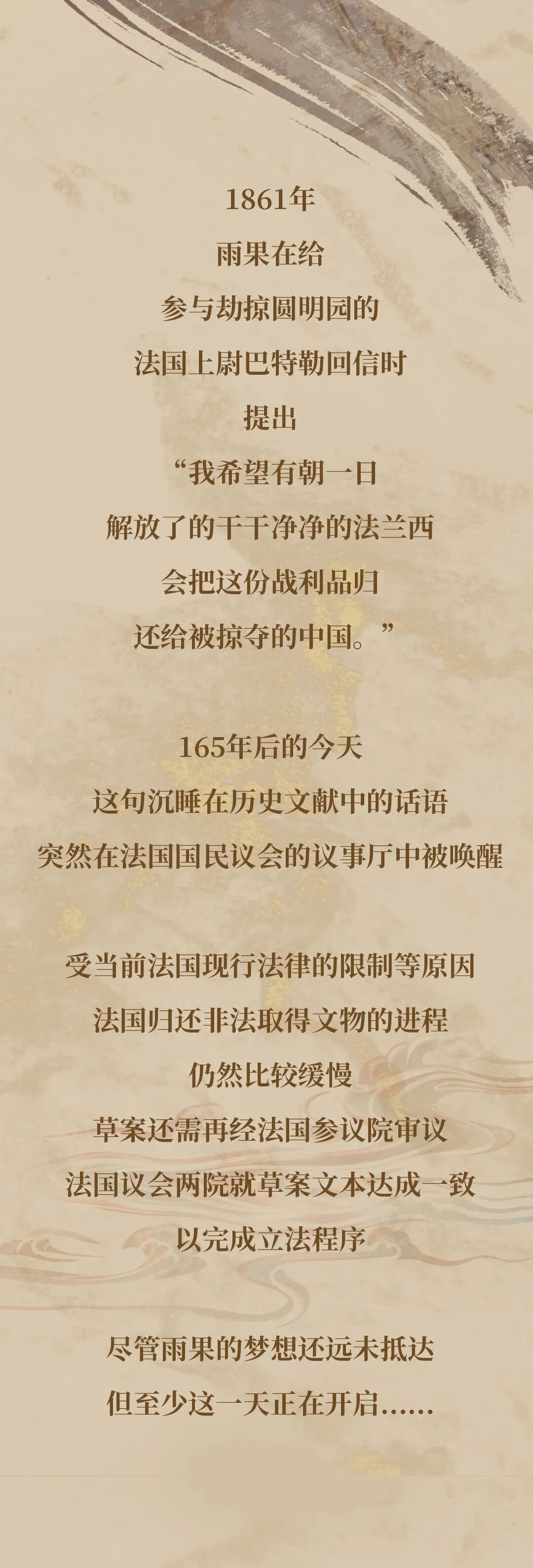 1861年
雨果在给
参与劫掠圆明园的
法国上尉巴特勒回信时
提出
“我希望有朝一日
解放了的干干净净的法兰西
会把这份战利品归
还给被掠夺的中国。”

165年后的今天
这句沉睡在历史文献中的话语
突然在法国国民议会的议事厅中被唤醒

受当前法国现行法律的限制等原因
法国归还非法取得文物的进程
仍然比较缓慢
草案还需再经法国参议院审议
法国议会两院就草案文本达成一致
以完成立法程序

尽管雨果的梦想还远未抵达
但至少这一天正在开启……